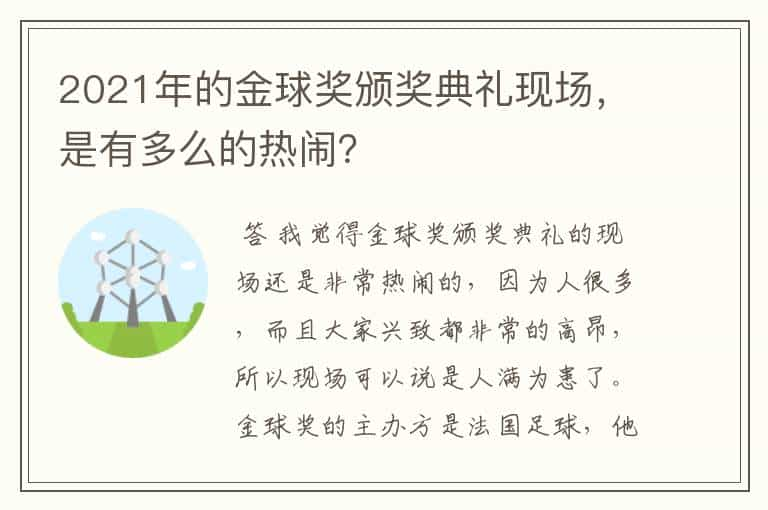 2021年的金球奖颁奖典礼现场，是有多么的热闹？

答 我觉得金球奖颁奖典礼的现场还是非常热闹的，因为人很多，而且大家兴致都非常的高昂，所以现场可以说是人满为患了。金球奖的主办方是法国足球，他